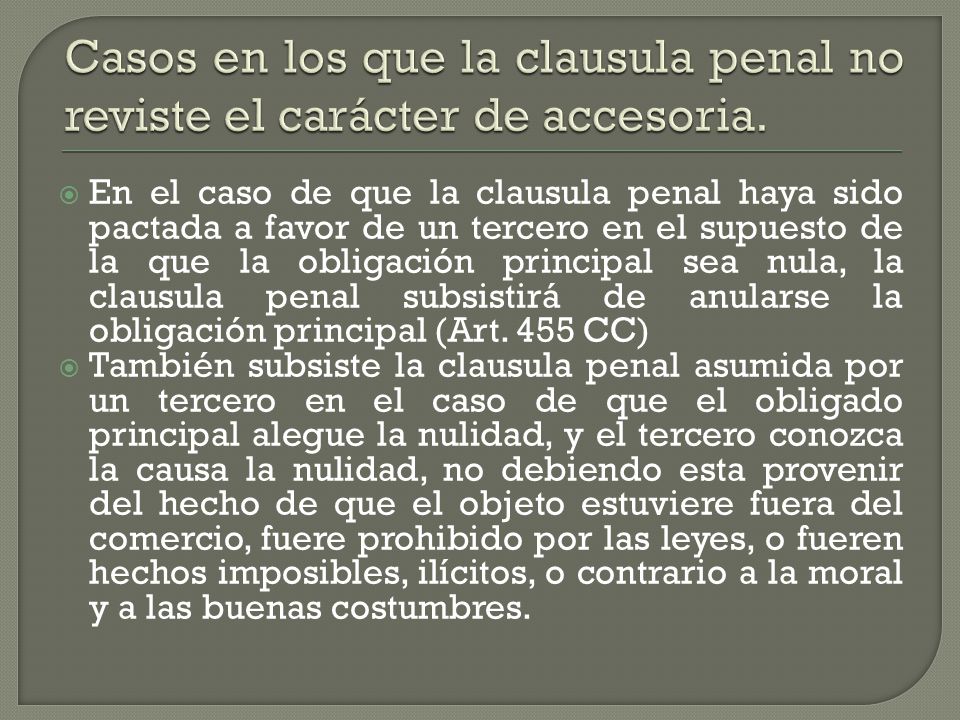 Casos en los que la clausula penal no reviste el carácter de accesoria.

En el caso de que la clausula penal haya sido pactada a favor de un tercero en el supuesto de la que la obligación principal sea nula, la clausula penal subsistirá de anularse la obligación principal (Art. 455 CC)

También subsiste la clausula penal asumida por un tercero en el caso de que el obligado principal alegue la nulidad, y el tercero conozca la causa la nulidad, no debiendo esta provenir del hecho de que el objeto estuviere fuera del comercio, fuere prohibido por las leyes, o fueren hechos imposibles, ilícitos, o contrario a la moral y a las buenas costumbres.